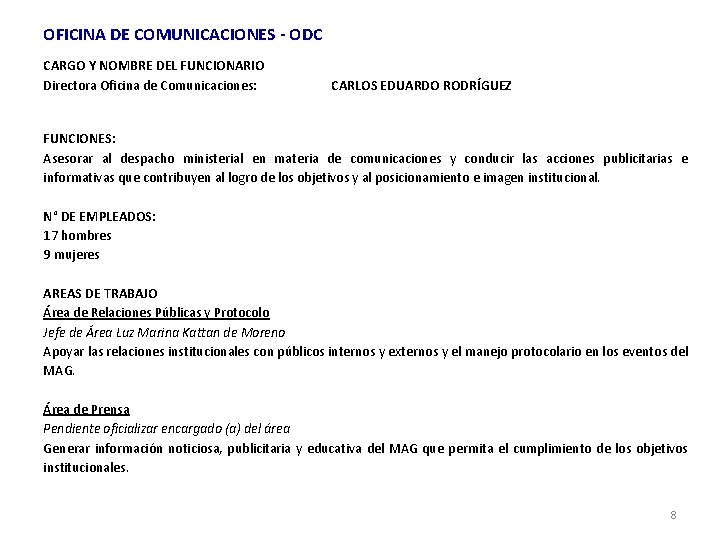 OFICINA DE COMUNICACIONES - ODC

CARGO Y NOMBRE DEL FUNCIONARIO
Directora Oficina de Comunicaciones: CARLOS EDUARDO RODRÍGUEZ

FUNCIONES:
Asesorar al despacho ministerial en materia de comunicaciones y conducir las acciones publicitarias e informativas que contribuyen al logro de los objetivos y al posicionamiento e imagen institucional.

N° DE EMPLEADOS:
17 hombres
9 mujeres

AREAS DE TRABAJO
Área de Relaciones Públicas y Protocolo
Jefe de Área Luz Marina Kattan de Moreno
Apoyar las relaciones institucionales con públicos internos y externos y el manejo protocolario en los eventos del MAG.

Área de Prensa
Pendiente oficializar encargado (a) del área
Generar información noticiosa, publicitaria y educativa del MAG que permita el cumplimiento de los objetivos institucionales.

8